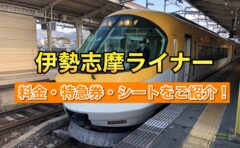 伊勢志摩ライナー

料金・特急券・シートをご紹介！